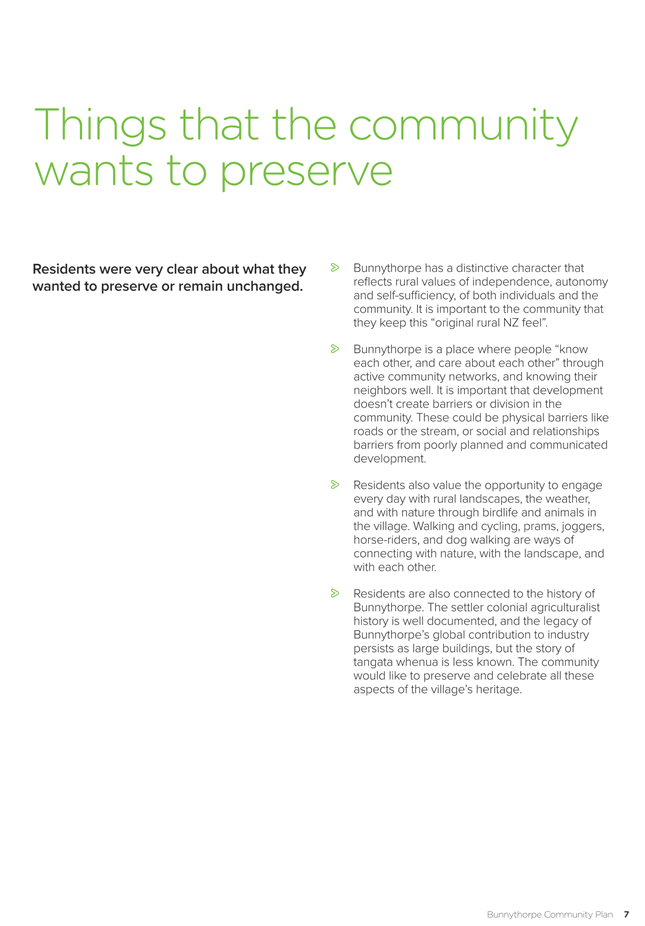 Things that the community wants to preserve

Residents were very clear about what they wanted to preserve or remain unchanged.

Bunnythorpe has a distinctive character that reflects rural values of independence, autonomy and self-sufficiency, of both individuals and the community. It is important to the community that they keep this “original rural NZ feel”.

Bunnythorpe is a place where people “know each other, and care about each other” through active community networks, and knowing their neighbors well. It is important that development doesn’t create barriers or division in the community. These could be physical barriers like roads or the stream, or social and relationships barriers from poorly planned and communicated development.

Residents also value the opportunity to engage every day with rural landscapes, the weather, and with nature through birdlife and animals in the village. Walking and cycling, prams, joggers, horse-riders, and dog walking are ways of connecting with nature, with the landscape, and with each other.

Residents are also connected to the history of Bunnythorpe. The settler colonial agriculturalist history is well documented, and the legacy of Bunnythorpe’s global contribution to industry persists as large buildings, but the story of tangata whenua is less known. The community would like to preserve and celebrate all these aspects of the village’s heritage.

Bunnythorpe Community Plan 7